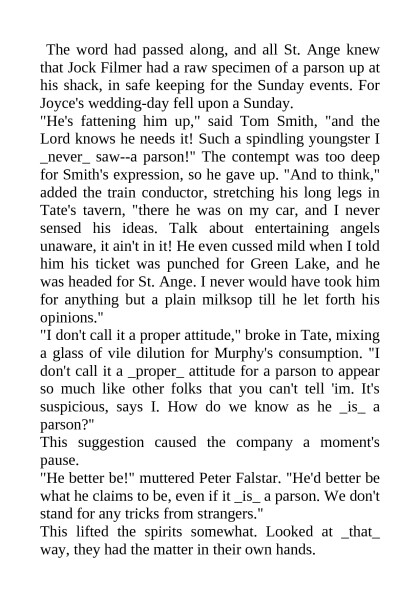 The word had passed along, and all St. Ange knew that Jock Filmer had a raw specimen of a parson up at his shack, in safe keeping for the Sunday events. For Joyce's wedding-day fell upon a Sunday.

"He's fattening him up," said Tom Smith, "and the Lord knows he needs it! Such a spindling youngster I _never_ saw--a parson!" The contempt was too deep for Smith's expression, so he gave up. "And to think," added the train conductor, stretching his long legs in Tate's tavern, "there he was on my car, and I never sensed his ideas. Talk about entertaining angels unaware, it ain't in it! He even cussed mild when I told him his ticket was punched for Green Lake, and he was headed for St. Ange. I never would have took him for anything but a plain milksop till he let forth his opinions."

"I don't call it a proper attitude," broke in Tate, mixing a glass of vile dilution for Murphy's consumption. "I don't call it a _proper_ attitude for a parson to appear so much like other folks that you can't tell 'im. It's suspicious, says I. How do we know as he _is_ a parson?"

This suggestion caused the company a moment's pause.

"He better be!" muttered Peter Falstar. "He'd better be what he claims to be, even if it _is_ a parson. We don't stand for any tricks from strangers."

This lifted the spirits somewhat. Looked at _that_ way, they had the matter in their own hands.